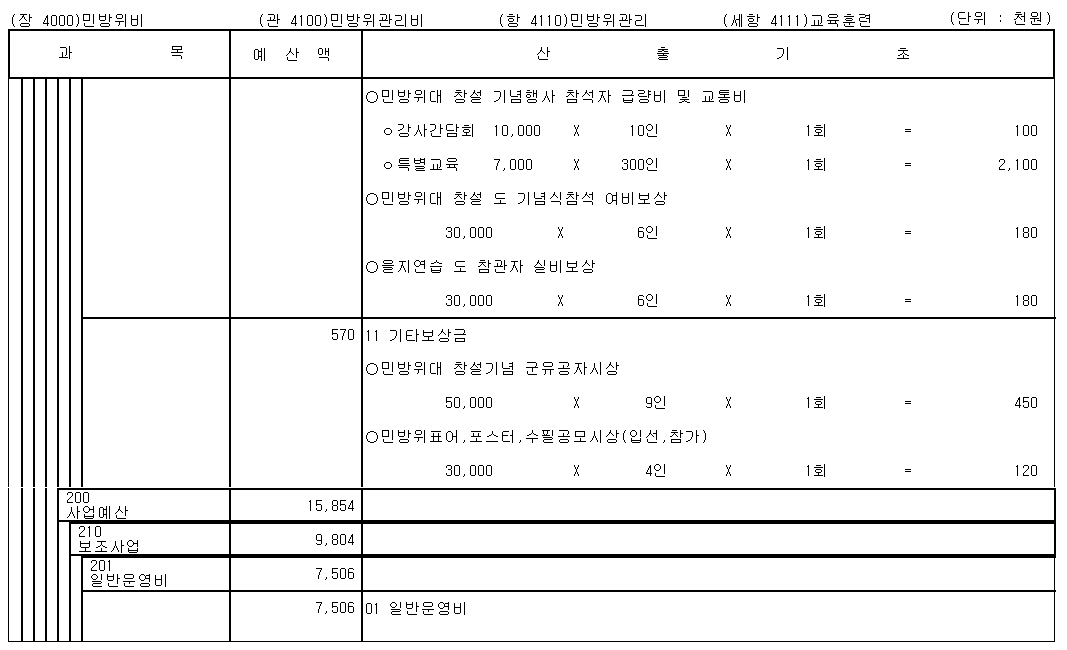 (장 4000)민방위비　　(관 4100)민방위관리비　　(항 4110)민방위관리　　(세항 4111)교육훈련　　(단위 : 천원)

| 과　목 | 예 산 액 | 산 출 기 초 |
|---|---|---|
| | | ○민방위대 창설 기념행사 참석자 급량비 및 교통비 |
| | | ㅇ강사간담회 10,000 X 10인 X 1회 = 100 |
| | | ㅇ특별교육 7,000 X 300인 X 1회 = 2,100 |
| | | ○민방위대 창설 도 기념식참석 여비보상 |
| | | 30,000 X 6인 X 1회 = 180 |
| | | ○을지연습 도 참관자 실비보상 |
| | | 30,000 X 6인 X 1회 = 180 |
| | 570 | 11 기타보상금 |
| | | ○민방위대 창설기념 군유공자시상 |
| | | 50,000 X 9인 X 1회 = 450 |
| | | ○민방위표어,포스터,수필공모시상(입선,참가) |
| | | 30,000 X 4인 X 1회 = 120 |
| 200 사업예산 | 15,854 | |
| 210 보조사업 | 9,804 | |
| 201 일반운영비 | 7,506 | |
| | 7,506 | 01 일반운영비 |